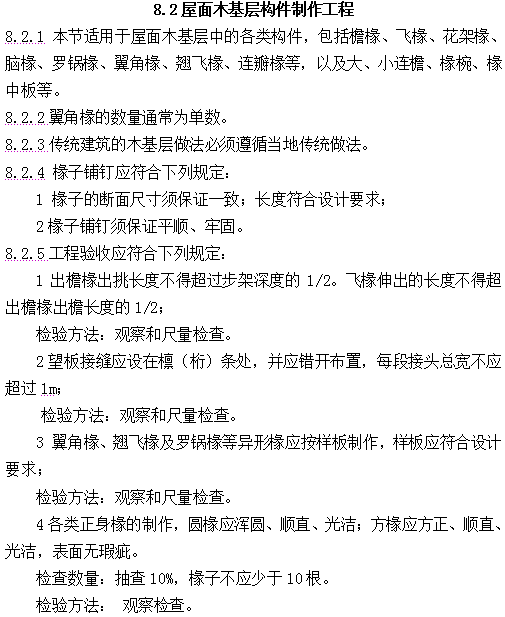 8.2 屋面木基层构件制作工程

8.2.1 本节适用于屋面木基层中的各类构件，包括檐椽、飞椽、花架椽、脑椽、罗锅椽、翼角椽、翘飞椽、连瓣椽等，以及大、小连檐、椽椀、椽中板等。

8.2.2 翼角椽的数量通常为单数。

8.2.3 传统建筑的木基层做法必须遵循当地传统做法。

8.2.4 椽子铺钉应符合下列规定：

1 椽子的断面尺寸须保证一致；长度符合设计要求；

2 椽子铺钉须保证平顺、牢固。

8.2.5 工程验收应符合下列规定：

1 出檐椽出挑长度不得超过步架深度的 1/2。飞椽伸出的长度不得超出檐椽出檐长度的 1/2；

检验方法：观察和尺量检查。

2 望板接缝应设在檩（桁）条处，并应错开布置，每段接头总宽不应超过 1m；

检验方法：观察和尺量检查。

3 翼角椽、翘飞椽及罗锅椽等异形椽应按样板制作，样板应符合设计要求；

检验方法：观察和尺量检查。

4 各类正身椽的制作，圆椽应浑圆、顺直、光洁；方椽应方正、顺直、光洁，表面无瑕疵。

检查数量：抽查 10%，椽子不应少于 10 根。

检验方法： 观察检查。